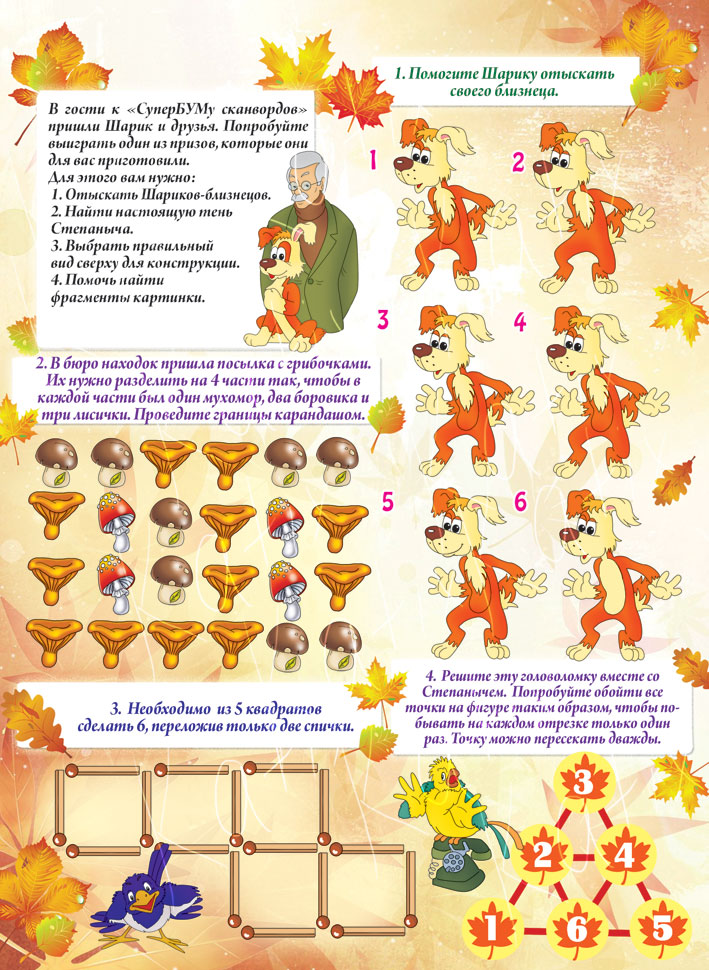 В гости к «СуперБУМу сканвордов» пришли Шарик и друзья. Попробуйте выиграть один из призов, которые они для вас приготовили.
Для этого вам нужно:
1. Отыскать Шариков-близнецов.
2. Найти настоящую тень Степаныча.
3. Выбрать правильный вид сверху для конструкции.
4. Помочь найти фрагменты картинки.

1. Помогите Шарику отыскать своего близнеца.

1
2
3
4
5
6

2. В бюро находок пришла посылка с грибочками. Их нужно разделить на 4 части так, чтобы в каждой части был один мухомор, два боровика и три лисички. Проведите границы карандашом.

3. Необходимо из 5 квадратов сделать 6, переложив только две спички.

4. Решите эту головоломку вместе со Степанычем. Попробуйте обойти все точки на фигуре таким образом, чтобы побывать на каждом отрезке только один раз. Точку можно пересекать дважды.

3
2
4
1
6
5